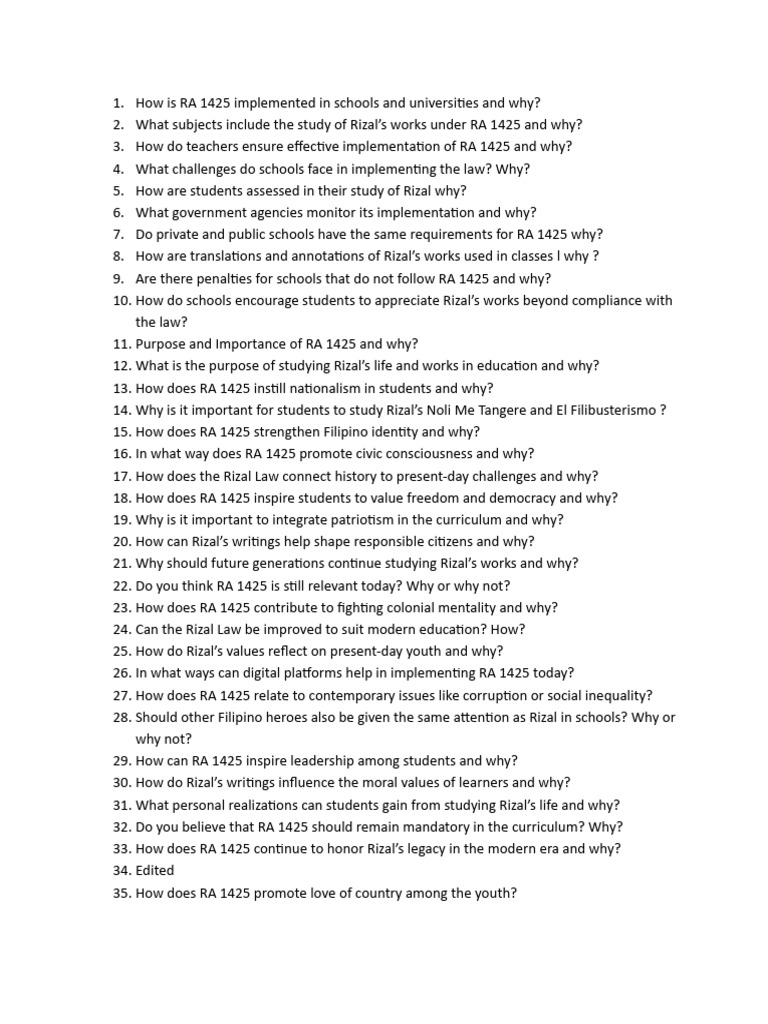 1. How is RA 1425 implemented in schools and universities and why?
2. What subjects include the study of Rizal's works under RA 1425 and why?
3. How do teachers ensure effective implementation of RA 1425 and why?
4. What challenges do schools face in implementing the law? Why?
5. How are students assessed in their study of Rizal why?
6. What government agencies monitor its implementation and why?
7. Do private and public schools have the same requirements for RA 1425 why?
8. How are translations and annotations of Rizal's works used in classes l why ?
9. Are there penalties for schools that do not follow RA 1425 and why?
10. How do schools encourage students to appreciate Rizal's works beyond compliance with the law?
11. Purpose and Importance of RA 1425 and why?
12. What is the purpose of studying Rizal's life and works in education and why?
13. How does RA 1425 instill nationalism in students and why?
14. Why is it important for students to study Rizal's Noli Me Tangere and El Filibusterismo ?
15. How does RA 1425 strengthen Filipino identity and why?
16. In what way does RA 1425 promote civic consciousness and why?
17. How does the Rizal Law connect history to present-day challenges and why?
18. How does RA 1425 inspire students to value freedom and democracy and why?
19. Why is it important to integrate patriotism in the curriculum and why?
20. How can Rizal's writings help shape responsible citizens and why?
21. Why should future generations continue studying Rizal's works and why?
22. Do you think RA 1425 is still relevant today? Why or why not?
23. How does RA 1425 contribute to fighting colonial mentality and why?
24. Can the Rizal Law be improved to suit modern education? How?
25. How do Rizal's values reflect on present-day youth and why?
26. In what ways can digital platforms help in implementing RA 1425 today?
27. How does RA 1425 relate to contemporary issues like corruption or social inequality?
28. Should other Filipino heroes also be given the same attention as Rizal in schools? Why or why not?
29. How can RA 1425 inspire leadership among students and why?
30. How do Rizal's writings influence the moral values of learners and why?
31. What personal realizations can students gain from studying Rizal's life and why?
32. Do you believe that RA 1425 should remain mandatory in the curriculum? Why?
33. How does RA 1425 continue to honor Rizal's legacy in the modern era and why?
34. Edited
35. How does RA 1425 promote love of country among the youth?